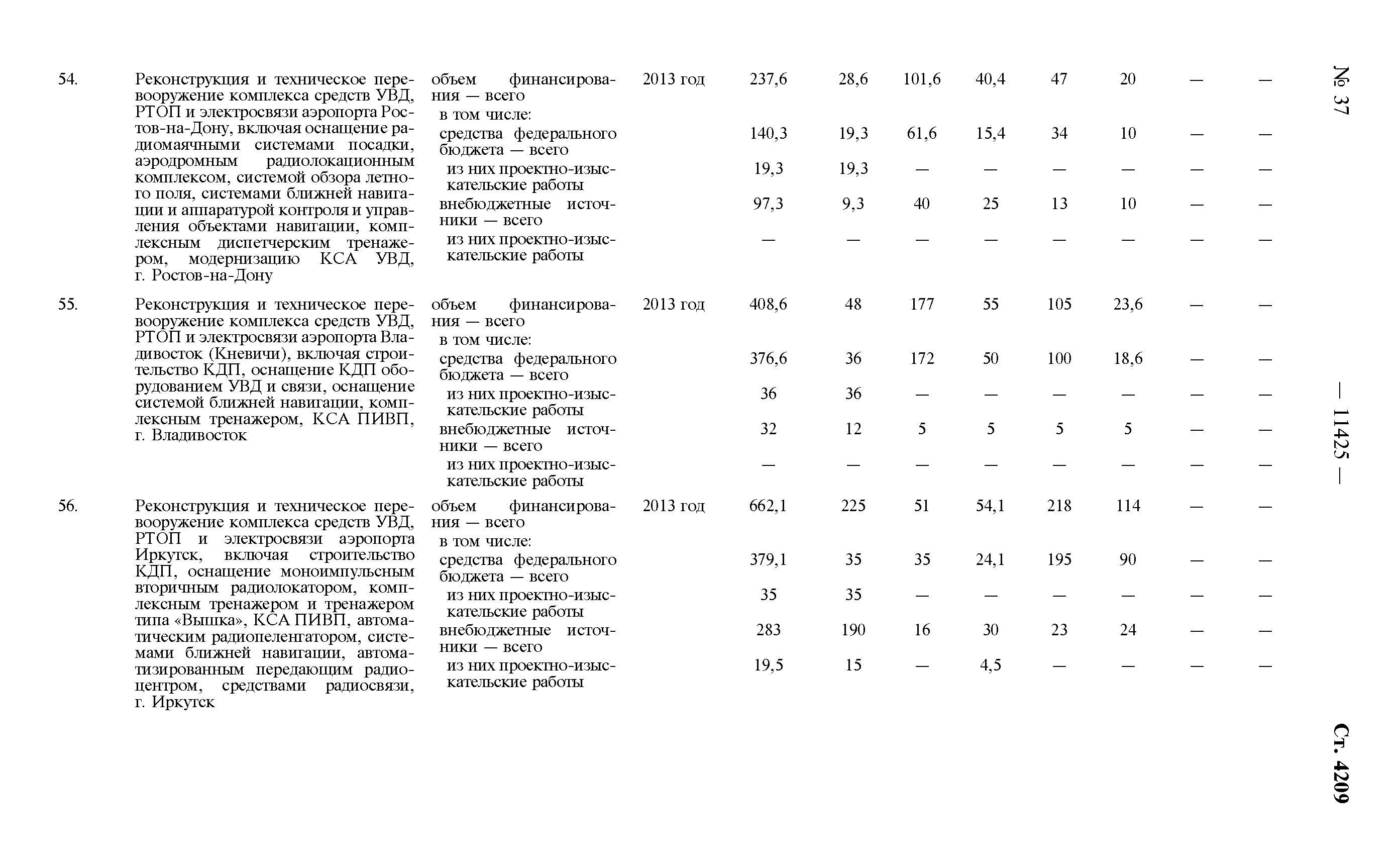 № 37

— 11425 —

Ст. 4209

| | | | | | | | | | | | |
|---|---|---|---|---|---|---|---|---|---|---|---|
| 54. | Реконструкция и техническое перевооружение комплекса средств УВД, РТОП и электросвязи аэропорта Ростов-на-Дону, включая оснащение радиомаячными системами посадки, аэродромным радиолокационным комплексом, системой обзора летного поля, системами ближней навигации и аппаратурой контроля и управления объектами навигации, комплексным диспетчерским тренажером, модернизацию КСА УВД, г. Ростов-на-Дону | объем финансирования — всего | 2013 год | 237,6 | 28,6 | 101,6 | 40,4 | 47 | 20 | — | — |
| | | в том числе: | | | | | | | | | |
| | | средства федерального бюджета — всего | | 140,3 | 19,3 | 61,6 | 15,4 | 34 | 10 | — | — |
| | | из них проектно-изыскательские работы | | 19,3 | 19,3 | — | — | — | — | — | — |
| | | внебюджетные источники — всего | | 97,3 | 9,3 | 40 | 25 | 13 | 10 | — | — |
| | | из них проектно-изыскательские работы | | — | — | — | — | — | — | — | — |
| 55. | Реконструкция и техническое перевооружение комплекса средств УВД, РТОП и электросвязи аэропорта Владивосток (Кневичи), включая строительство КДП, оснащение КДП оборудованием УВД и связи, оснащение системой ближней навигации, комплексным тренажером, КСА ПИВП, г. Владивосток | объем финансирования — всего | 2013 год | 408,6 | 48 | 177 | 55 | 105 | 23,6 | — | — |
| | | в том числе: | | | | | | | | | |
| | | средства федерального бюджета — всего | | 376,6 | 36 | 172 | 50 | 100 | 18,6 | — | — |
| | | из них проектно-изыскательские работы | | 36 | 36 | — | — | — | — | — | — |
| | | внебюджетные источники — всего | | 32 | 12 | 5 | 5 | 5 | 5 | — | — |
| | | из них проектно-изыскательские работы | | — | — | — | — | — | — | — | — |
| 56. | Реконструкция и техническое перевооружение комплекса средств УВД, РТОП и электросвязи аэропорта Иркутск, включая строительство КДП, оснащение моноимпульсным вторичным радиолокатором, комплексным тренажером и тренажером типа «Вышка», КСА ПИВП, автоматическим радиопеленгатором, системами ближней навигации, автоматизированным передающим радиоцентром, средствами радиосвязи, г. Иркутск | объем финансирования — всего | 2013 год | 662,1 | 225 | 51 | 54,1 | 218 | 114 | — | — |
| | | в том числе: | | | | | | | | | |
| | | средства федерального бюджета — всего | | 379,1 | 35 | 35 | 24,1 | 195 | 90 | — | — |
| | | из них проектно-изыскательские работы | | 35 | 35 | — | — | — | — | — | — |
| | | внебюджетные источники — всего | | 283 | 190 | 16 | 30 | 23 | 24 | — | — |
| | | из них проектно-изыскательские работы | | 19,5 | 15 | — | 4,5 | — | — | — | — |